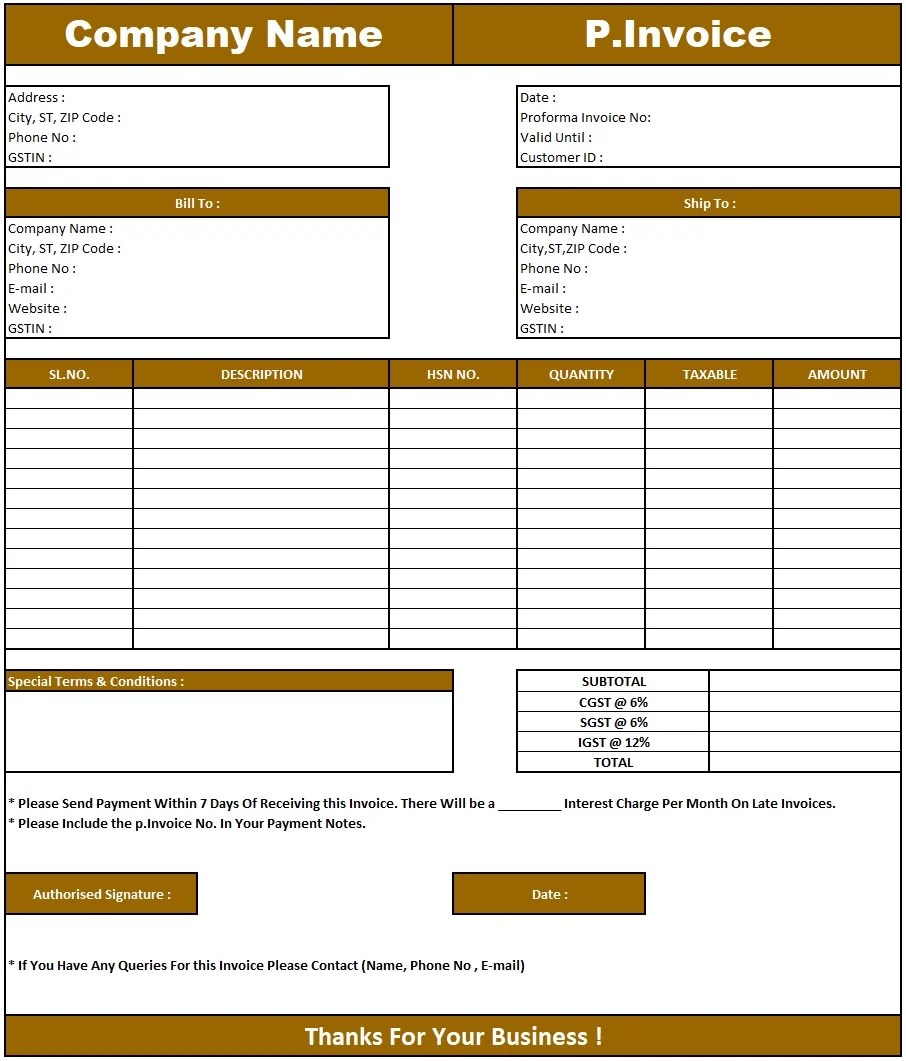 Company Name

P.Invoice

Address :
City, ST, ZIP Code :
Phone No :
GSTIN :

Date :
Proforma Invoice No:
Valid Until :
Customer ID :

Bill To :

Company Name :
City, ST, ZIP Code :
Phone No :
E-mail :
Website :
GSTIN :

Ship To :

Company Name :
City,ST,ZIP Code :
Phone No :
E-mail :
Website :
GSTIN :

| SL.NO. | DESCRIPTION | HSN NO. | QUANTITY | TAXABLE | AMOUNT |
|---|---|---|---|---|---|
| | | | | | |
| | | | | | |
| | | | | | |
| | | | | | |
| | | | | | |
| | | | | | |
| | | | | | |
| | | | | | |
| | | | | | |
| | | | | | |
| | | | | | |
| | | | | | |
| | | | | | |

Special Terms & Conditions :

| SUBTOTAL | |
|---|---|
| CGST @ 6% | |
| SGST @ 6% | |
| IGST @ 12% | |
| TOTAL | |

* Please Send Payment Within 7 Days Of Receiving this Invoice. There Will be a _________ Interest Charge Per Month On Late Invoices.
* Please Include the p.Invoice No. In Your Payment Notes.

Authorised Signature :

Date :

* If You Have Any Queries For this Invoice Please Contact (Name, Phone No , E-mail)

Thanks For Your Business !